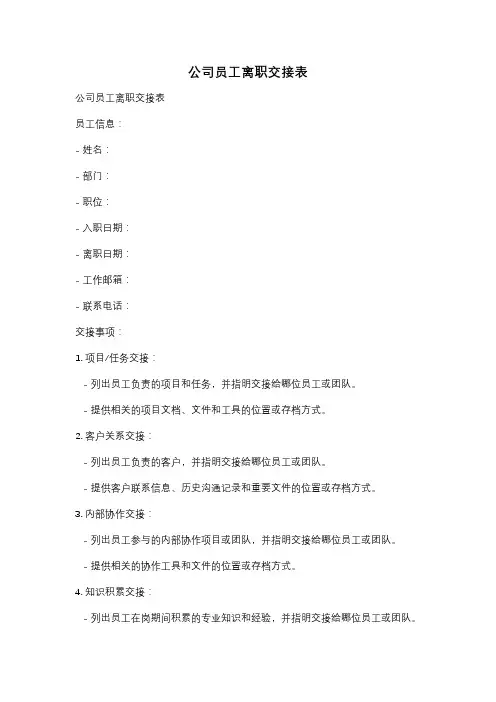 公司员工离职交接表

公司员工离职交接表

员工信息：

- 姓名：

- 部门：

- 职位：

- 入职日期：

- 离职日期：

- 工作邮箱：

- 联系电话：

交接事项：

1. 项目/任务交接：

- 列出员工负责的项目和任务，并指明交接给哪位员工或团队。

- 提供相关的项目文档、文件和工具的位置或存档方式。

2. 客户关系交接：

- 列出员工负责的客户，并指明交接给哪位员工或团队。

- 提供客户联系信息、历史沟通记录和重要文件的位置或存档方式。

3. 内部协作交接：

- 列出员工参与的内部协作项目或团队，并指明交接给哪位员工或团队。

- 提供相关的协作工具和文件的位置或存档方式。

4. 知识积累交接：

- 列出员工在岗期间积累的专业知识和经验，并指明交接给哪位员工或团队。